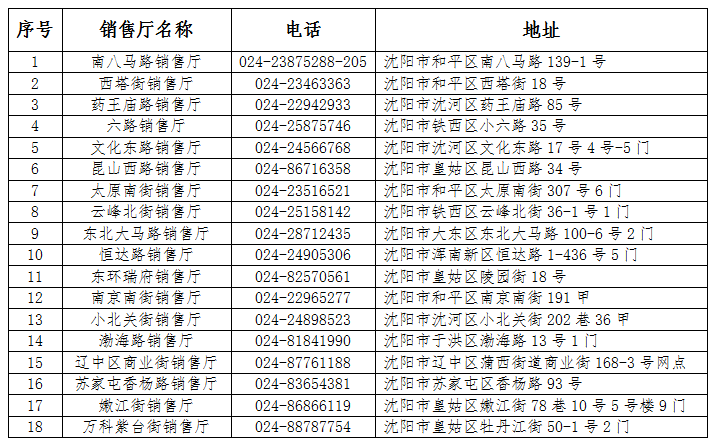 | 序号 | 销售厅名称 | 电话 | 地址 |
|---|---|---|---|
| 1 | 南八马路销售厅 | 024-23875288-205 | 沈阳市和平区南八马路 139-1 号 |
| 2 | 西塔街销售厅 | 024-23463363 | 沈阳市和平区西塔街 18 号 |
| 3 | 药王庙路销售厅 | 024-22942933 | 沈阳市沈河区药王庙路 85 号 |
| 4 | 六路销售厅 | 024-25875746 | 沈阳市铁西区小六路 35 号 |
| 5 | 文化东路销售厅 | 024-24566768 | 沈阳市沈河区文化东路 17 号 4 号-5 门 |
| 6 | 昆山西路销售厅 | 024-86716358 | 沈阳市皇姑区昆山西路 34 号 |
| 7 | 太原南街销售厅 | 024-23516521 | 沈阳市和平区太原南街 307 号 6 门 |
| 8 | 云峰北街销售厅 | 024-25158142 | 沈阳市铁西区云峰北街 36-1 号 1 门 |
| 9 | 东北大马路销售厅 | 024-28712435 | 沈阳市大东区东北大马路 100-6 号 2 门 |
| 10 | 恒达路销售厅 | 024-24905306 | 沈阳市浑南新区恒达路 1-436 号 5 门 |
| 11 | 东环瑞府销售厅 | 024-82570561 | 沈阳市皇姑区陵园街 18 号 |
| 12 | 南京南街销售厅 | 024-22965277 | 沈阳市和平区南京南街 191 甲 |
| 13 | 小北关街销售厅 | 024-24898523 | 沈阳市沈河区小北关街 202 巷 36 甲 |
| 14 | 渤海路销售厅 | 024-81841990 | 沈阳市于洪区渤海路 13 号 1 门 |
| 15 | 辽中区商业街销售厅 | 024-87761188 | 沈阳市辽中区蒲西街道商业街 168-3 号网点 |
| 16 | 苏家屯香杨路销售厅 | 024-83654381 | 沈阳市苏家屯区香杨路 93 号 |
| 17 | 嫩江街销售厅 | 024-86866119 | 沈阳市皇姑区嫩江街 78 巷 10 号 5 号楼 9 门 |
| 18 | 万科紫台街销售厅 | 024-88787754 | 沈阳市皇姑区牡丹江街 50-1 号 2 门 |